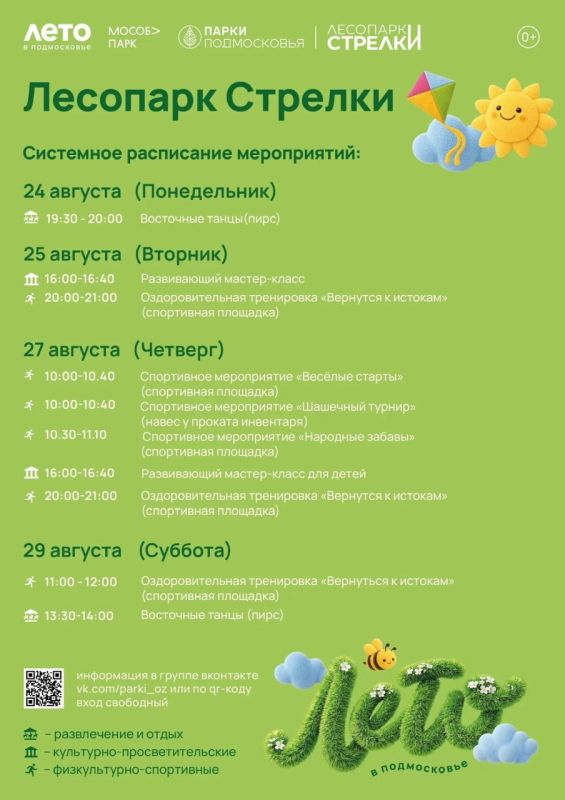 ЛЕТО в подмосковье МОСОБ> ПАРК ПАРКИ ПОДМОСКОВЬЯ ЛЕСОПАРК СТРЕЛКИ 0+

Лесопарк Стрелки

Системное расписание мероприятий:

24 августа (Понедельник)

19:30 - 20:00 Восточные танцы(пирс)

25 августа (Вторник)

16:00-16:40 Развивающий мастер-класс

20:00-21:00 Оздоровительная тренировка «Вернутся к истокам» (спортивная площадка)

27 августа (Четверг)

10:00-10.40 Спортивное мероприятие «Весёлые старты» (спортивная площадка)

10:00-10:40 Спортивное мероприятие «Шашечный турнир» (навес у проката инвентаря)

10.30-11.10 Спортивное мероприятие «Народные забавы» (спортивная площадка)

16:00-16:40 Развивающий мастер-класс для детей

20:00-21:00 Оздоровительная тренировка «Вернутся к истокам» (спортивная площадка)

29 августа (Суббота)

11:00 - 12:00 Оздоровительная тренировка «Вернуться к истокам» (спортивная площадка)

13:30-14:00 Восточные танцы (пирс)

информация в группе вконтакте vk.com/parki_oz или по qr-коду вход свободный

– развлечение и отдых
– культурно-просветительские
– физкультурно-спортивные

Лето в подмосковье